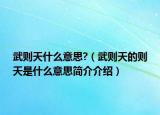 武则天什么意思?（武则天的则天是什么意思简介介绍）